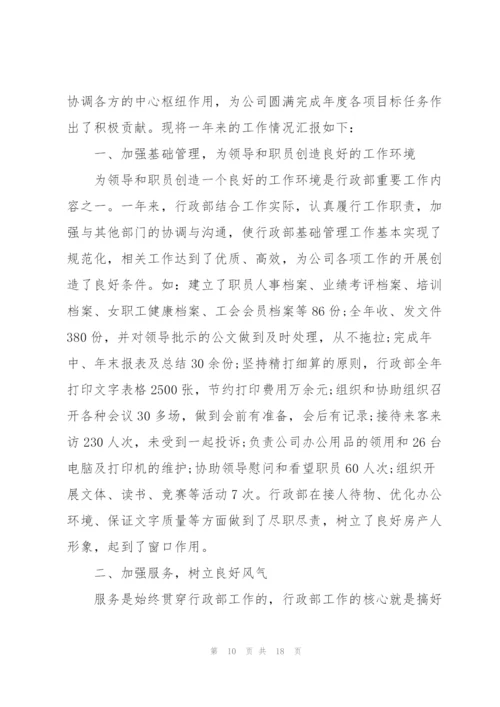 协调各方的中心枢纽作用，为公司圆满完成年度各项目标任务作出了积极贡献。现将一年来的工作情况汇报如下：

一、加强基础管理，为领导和职员创造良好的工作环境

为领导和职员创造一个良好的工作环境是行政部重要工作内容之一。一年来，行政部结合工作实际，认真履行工作职责，加强与其他部门的协调与沟通，使行政部基础管理工作基本实现了规范化，相关工作达到了优质、高效，为公司各项工作的开展创造了良好条件。如：建立了职员人事档案、业绩考评档案、培训档案、女职工健康档案、工会会员档案等86份；全年收、发文件380份，并对领导批示的公文做到及时处理，从不拖拉；完成年中、年末报表及总结30余份；坚持精打细算的原则，行政部全年打印文字表格2500张，节约打印费用万余元；组织和协助组织召开各种会议30多场，做到会前有准备，会后有记录；接待来客来访230人次，未受到一起投诉；负责公司办公用品的领用和26台电脑及打印机的维护；协助领导慰问和看望职员60人次；组织开展文体、读书、竞赛等活动7次。行政部在接人待物、优化办公环境、保证文字质量等方面做到了尽职尽责，树立了良好房产人形象，起到了窗口作用。

二、加强服务，树立良好风气

服务是始终贯穿行政部工作的，行政部工作的核心就是搞好

第 10 页 共 18 页